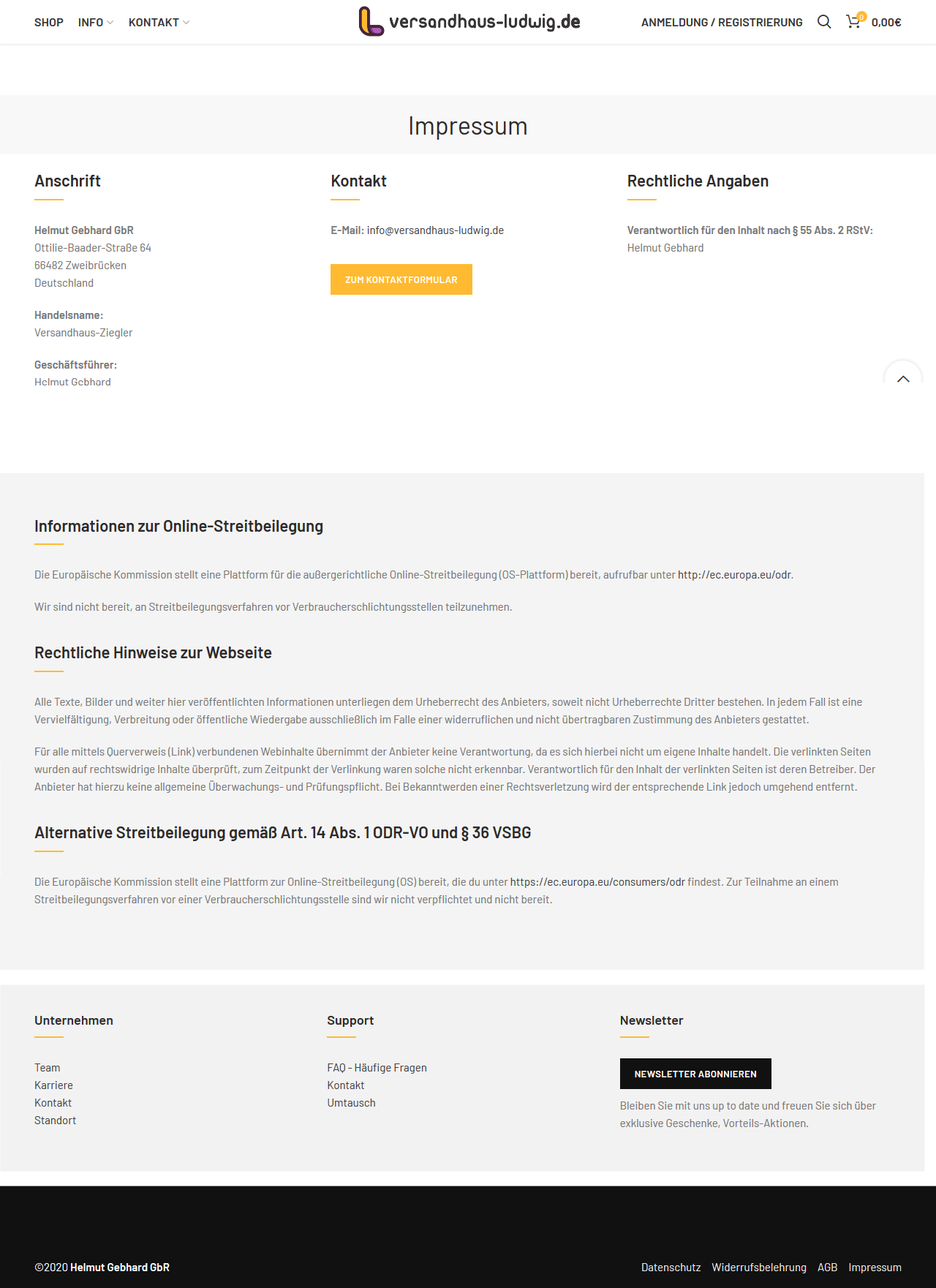 SHOP INFO KONTAKT

versandhaus-ludwig.de

ANMELDUNG / REGISTRIERUNG 0 0,00€

Impressum

Anschrift

Helmut Gebhard GbR
Ottilie-Baader-Straße 64
66482 Zweibrücken
Deutschland

Handelsname:
Versandhaus-Ziegler

Geschäftsführer:
Helmut Gebhard

Kontakt

E-Mail: info@versandhaus-ludwig.de

ZUM KONTAKTFORMULAR

Rechtliche Angaben

Verantwortlich für den Inhalt nach § 55 Abs. 2 RStV:
Helmut Gebhard

Informationen zur Online-Streitbeilegung

Die Europäische Kommission stellt eine Plattform für die außergerichtliche Online-Streitbeilegung (OS-Plattform) bereit, aufrufbar unter http://ec.europa.eu/odr.

Wir sind nicht bereit, an Streitbeilegungsverfahren vor Verbraucherschlichtungsstellen teilzunehmen.

Rechtliche Hinweise zur Webseite

Alle Texte, Bilder und weiter hier veröffentlichten Informationen unterliegen dem Urheberrecht des Anbieters, soweit nicht Urheberrechte Dritter bestehen. In jedem Fall ist eine Vervielfältigung, Verbreitung oder öffentliche Wiedergabe ausschließlich im Falle einer widerruflichen und nicht übertragbaren Zustimmung des Anbieters gestattet.

Für alle mittels Querverweis (Link) verbundenen Webinhalte übernimmt der Anbieter keine Verantwortung, da es sich hierbei nicht um eigene Inhalte handelt. Die verlinkten Seiten wurden auf rechtswidrige Inhalte überprüft, zum Zeitpunkt der Verlinkung waren solche nicht erkennbar. Verantwortlich für den Inhalt der verlinkten Seiten ist deren Betreiber. Der Anbieter hat hierzu keine allgemeine Überwachungs- und Prüfungspflicht. Bei Bekanntwerden einer Rechtsverletzung wird der entsprechende Link jedoch umgehend entfernt.

Alternative Streitbeilegung gemäß Art. 14 Abs. 1 ODR-VO und § 36 VSBG

Die Europäische Kommission stellt eine Plattform zur Online-Streitbeilegung (OS) bereit, die du unter https://ec.europa.eu/consumers/odr findest. Zur Teilnahme an einem Streitbeilegungsverfahren vor einer Verbraucherschlichtungsstelle sind wir nicht verpflichtet und nicht bereit.

Unternehmen

Team
Karriere
Kontakt
Standort

Support

FAQ - Häufige Fragen
Kontakt
Umtausch

Newsletter

NEWSLETTER ABONNIEREN

Bleiben Sie mit uns up to date und freuen Sie sich über exklusive Geschenke, Vorteils-Aktionen.

©2020 Helmut Gebhard GbR

Datenschutz Widerrufsbelehrung AGB Impressum